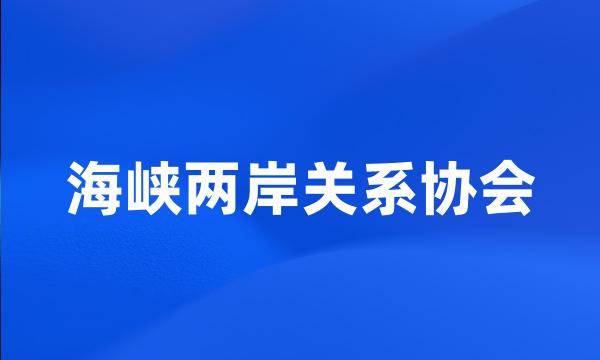 海峡两岸关系协会